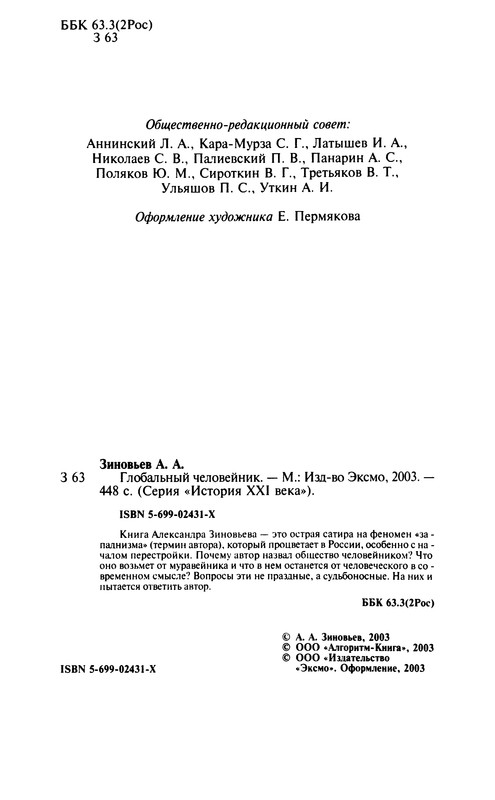 ББК 63.3(2Рос)
З 63

Общественно-редакционный совет:
Аннинский Л. А., Кара-Мурза С. Г., Латышев И. А., Николаев С. В., Палиевский П. В., Панарин А. С., Поляков Ю. М., Сироткин В. Г., Третьяков В. Т., Ульяшов П. С., Уткин А. И.

Оформление художника Е. Пермякова

Зиновьев А. А.
З 63 Глобальный человейник. — М.: Изд-во Эксмо, 2003. — 448 с. (Серия «История XXI века»).

ISBN 5-699-02431-X

Книга Александра Зиновьева — это острая сатира на феномен «западнизма» (термин автора), который процветает в России, особенно с началом перестройки. Почему автор назвал общество человейником? Что оно возьмет от муравейника и что в нем останется от человеческого в современном смысле? Вопросы эти не праздные, а судьбоносные. На них и пытается ответить автор.

ББК 63.3(2Рос)

© А. А. Зиновьев, 2003
© ООО «Алгоритм-Книга», 2003
© ООО «Издательство «Эксмо». Оформление, 2003

ISBN 5-699-02431-X